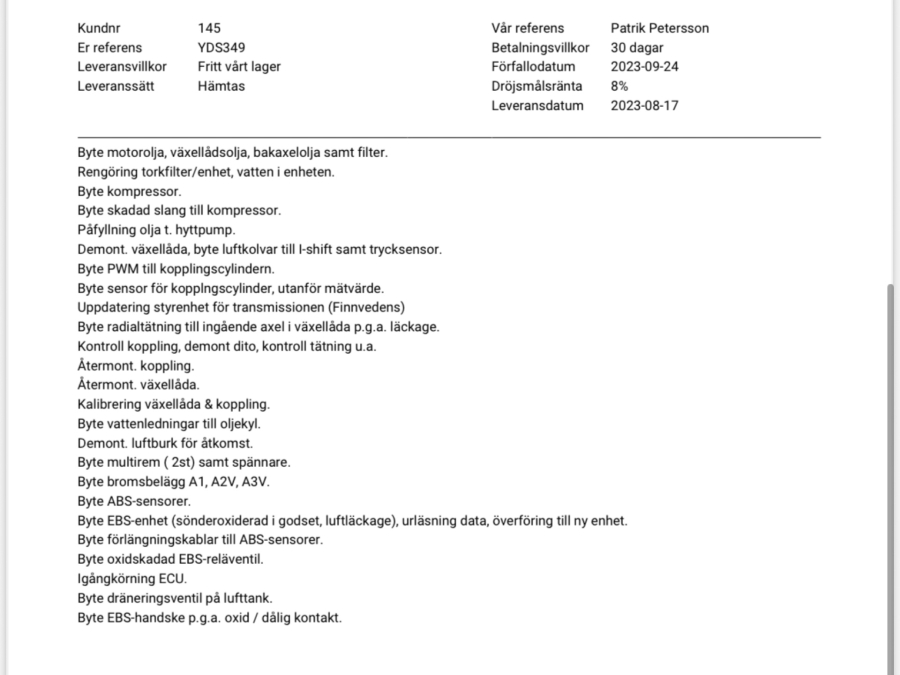 Kundnr 145
Er referens YDS349
Leveransvillkor Fritt vårt lager
Leveranssätt Hämtas

Vår referens Patrik Petersson
Betalningsvillkor 30 dagar
Förfallodatum 2023-09-24
Dröjsmålsränta 8%
Leveransdatum 2023-08-17

Byte motorolja, växellådsolja, bakaxelolja samt filter.
Rengöring torkfilter/enhet, vatten i enheten.
Byte kompressor.
Byte skadad slang till kompressor.
Påfyllning olja t. hyttpump.
Demont. växellåda, byte luftkolvar till I-shift samt trycksensor.
Byte PWM till kopplingscylindern.
Byte sensor för kopplngscylinder, utanför mätvärde.
Uppdatering styrenhet för transmissionen (Finnvedens)
Byte radialtätning till ingående axel i växellåda p.g.a. läckage.
Kontroll koppling, demont dito, kontroll tätning u.a.
Återmont. koppling.
Återmont. växellåda.
Kalibrering växellåda & koppling.
Byte vattenledningar till oljekyl.
Demont. luftburk för åtkomst.
Byte multirem ( 2st) samt spännare.
Byte bromsbelägg A1, A2V, A3V.
Byte ABS-sensorer.
Byte EBS-enhet (sönderoxiderad i godset, luftläckage), urläsning data, överföring till ny enhet.
Byte förlängningskablar till ABS-sensorer.
Byte oxidskadad EBS-reläventil.
Igångkörning ECU.
Byte dräneringsventil på lufttank.
Byte EBS-handske p.g.a. oxid / dålig kontakt.